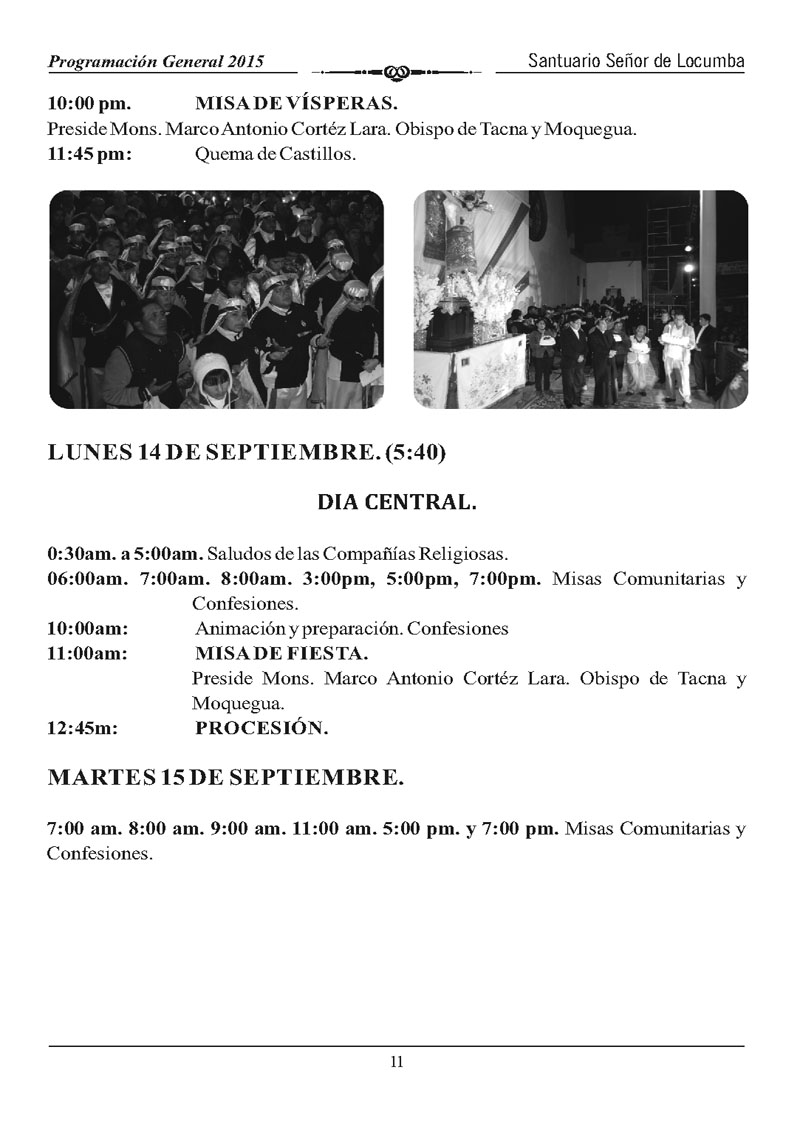 Programación General 2015

Santuario Señor de Locumba

10:00 pm. MISA DE VÍSPERAS.
Preside Mons. Marco Antonio Cortéz Lara. Obispo de Tacna y Moquegua.
11:45 pm: Quema de Castillos.

LUNES 14 DE SEPTIEMBRE. (5:40)

DIA CENTRAL.

0:30am. a 5:00am. Saludos de las Compañías Religiosas.
06:00am. 7:00am. 8:00am. 3:00pm, 5:00pm, 7:00pm. Misas Comunitarias y Confesiones.
10:00am: Animación y preparación. Confesiones
11:00am: MISA DE FIESTA.
Preside Mons. Marco Antonio Cortéz Lara. Obispo de Tacna y Moquegua.
12:45m: PROCESIÓN.

MARTES 15 DE SEPTIEMBRE.

7:00 am. 8:00 am. 9:00 am. 11:00 am. 5:00 pm. y 7:00 pm. Misas Comunitarias y Confesiones.

11